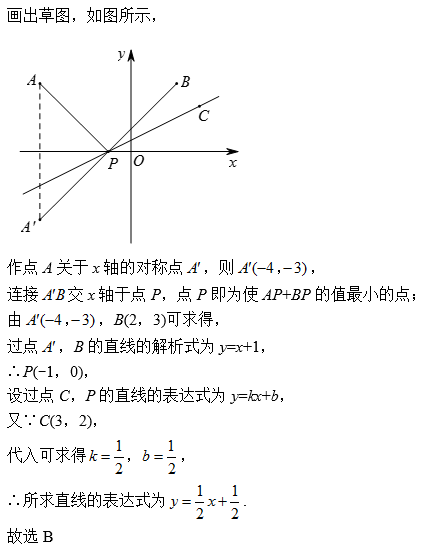 画出草图，如图所示，

$y$
$A$
$B$
$C$
$P$
$O$
$x$
$A'$

作点 $A$ 关于 $x$ 轴的对称点 $A'$，则 $A'(-4,-3)$，
连接 $A'B$ 交 $x$ 轴于点 $P$，点 $P$ 即为使 $AP+BP$ 的值最小的点；
由 $A'(-4,-3)$，$B(2，3)$可求得，
过点 $A'$，$B$ 的直线的解析式为 $y=x+1$，
$\therefore P(-1，0)$，
设过点 $C$，$P$ 的直线的表达式为 $y=kx+b$，
又$\because C(3，2)$，
代入可求得 $k=\frac{1}{2}$，$b=\frac{1}{2}$，
$\therefore$所求直线的表达式为 $y=\frac{1}{2}x+\frac{1}{2}$.
故选 B